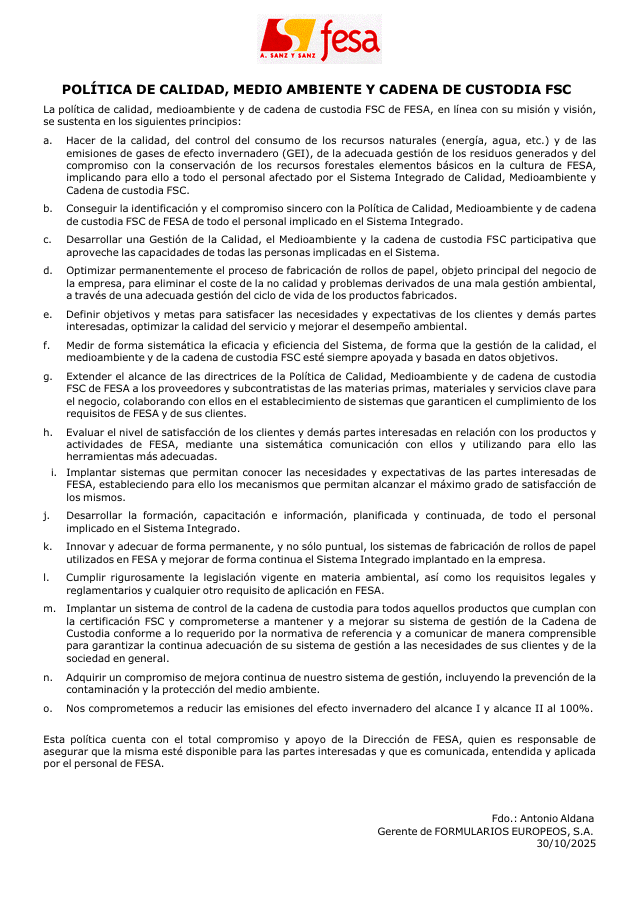 A. SANZ Y SANZ fesa

POLÍTICA DE CALIDAD, MEDIO AMBIENTE Y CADENA DE CUSTODIA FSC

La política de calidad, medioambiente y de cadena de custodia FSC de FESA, en línea con su misión y visión, se sustenta en los siguientes principios:

a. Hacer de la calidad, del control del consumo de los recursos naturales (energía, agua, etc.) y de las emisiones de gases de efecto invernadero (GEI), de la adecuada gestión de los residuos generados y del compromiso con la conservación de los recursos forestales elementos básicos en la cultura de FESA, implicando para ello a todo el personal afectado por el Sistema Integrado de Calidad, Medioambiente y Cadena de custodia FSC.

b. Conseguir la identificación y el compromiso sincero con la Política de Calidad, Medioambiente y de cadena de custodia FSC de FESA de todo el personal implicado en el Sistema Integrado.

c. Desarrollar una Gestión de la Calidad, el Medioambiente y la cadena de custodia FSC participativa que aproveche las capacidades de todas las personas implicadas en el Sistema.

d. Optimizar permanentemente el proceso de fabricación de rollos de papel, objeto principal del negocio de la empresa, para eliminar el coste de la no calidad y problemas derivados de una mala gestión ambiental, a través de una adecuada gestión del ciclo de vida de los productos fabricados.

e. Definir objetivos y metas para satisfacer las necesidades y expectativas de los clientes y demás partes interesadas, optimizar la calidad del servicio y mejorar el desempeño ambiental.

f. Medir de forma sistemática la eficacia y eficiencia del Sistema, de forma que la gestión de la calidad, el medioambiente y de la cadena de custodia FSC esté siempre apoyada y basada en datos objetivos.

g. Extender el alcance de las directrices de la Política de Calidad, Medioambiente y de cadena de custodia FSC de FESA a los proveedores y subcontratistas de las materias primas, materiales y servicios clave para el negocio, colaborando con ellos en el establecimiento de sistemas que garanticen el cumplimiento de los requisitos de FESA y de sus clientes.

h. Evaluar el nivel de satisfacción de los clientes y demás partes interesadas en relación con los productos y actividades de FESA, mediante una sistemática comunicación con ellos y utilizando para ello las herramientas más adecuadas.

i. Implantar sistemas que permitan conocer las necesidades y expectativas de las partes interesadas de FESA, estableciendo para ello los mecanismos que permitan alcanzar el máximo grado de satisfacción de los mismos.

j. Desarrollar la formación, capacitación e información, planificada y continuada, de todo el personal implicado en el Sistema Integrado.

k. Innovar y adecuar de forma permanente, y no sólo puntual, los sistemas de fabricación de rollos de papel utilizados en FESA y mejorar de forma continua el Sistema Integrado implantado en la empresa.

l. Cumplir rigurosamente la legislación vigente en materia ambiental, así como los requisitos legales y reglamentarios y cualquier otro requisito de aplicación en FESA.

m. Implantar un sistema de control de la cadena de custodia para todos aquellos productos que cumplan con la certificación FSC y comprometerse a mantener y a mejorar su sistema de gestión de la Cadena de Custodia conforme a lo requerido por la normativa de referencia y a comunicar de manera comprensible para garantizar la continua adecuación de su sistema de gestión a las necesidades de sus clientes y de la sociedad en general.

n. Adquirir un compromiso de mejora continua de nuestro sistema de gestión, incluyendo la prevención de la contaminación y la protección del medio ambiente.

o. Nos comprometemos a reducir las emisiones del efecto invernadero del alcance I y alcance II al 100%.

Esta política cuenta con el total compromiso y apoyo de la Dirección de FESA, quien es responsable de asegurar que la misma esté disponible para las partes interesadas y que es comunicada, entendida y aplicada por el personal de FESA.

Fdo.: Antonio Aldana
Gerente de FORMULARIOS EUROPEOS, S.A.
30/10/2025